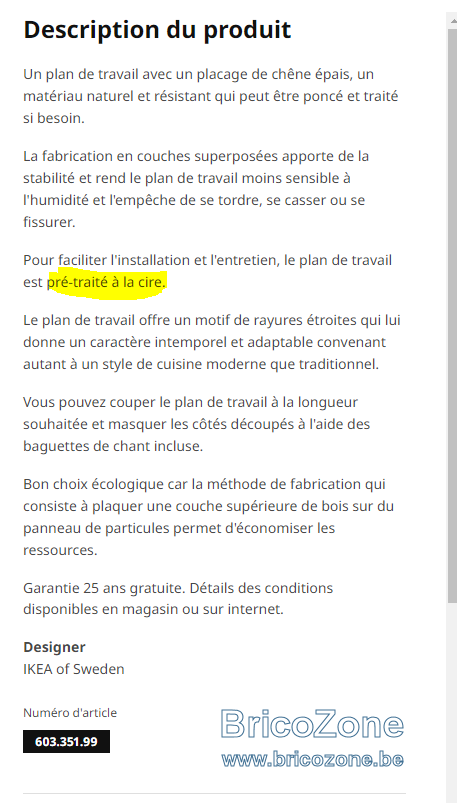 Description du produit

Un plan de travail avec un placage de chêne épais, un matériau naturel et résistant qui peut être poncé et traité si besoin.

La fabrication en couches superposées apporte de la stabilité et rend le plan de travail moins sensible à l'humidité et l'empêche de se tordre, se casser ou se fissurer.

Pour faciliter l'installation et l'entretien, le plan de travail est pré-traité à la cire.

Le plan de travail offre un motif de rayures étroites qui lui donne un caractère intemporel et adaptable convenant autant à un style de cuisine moderne que traditionnel.

Vous pouvez couper le plan de travail à la longueur souhaitée et masquer les côtés découpés à l'aide des baguettes de chant incluse.

Bon choix écologique car la méthode de fabrication qui consiste à plaquer une couche supérieure de bois sur du panneau de particules permet d'économiser les ressources.

Garantie 25 ans gratuite. Détails des conditions disponibles en magasin ou sur internet.

Designer
IKEA of Sweden

Numéro d'article
603.351.99

BricoZone
www.bricozone.be